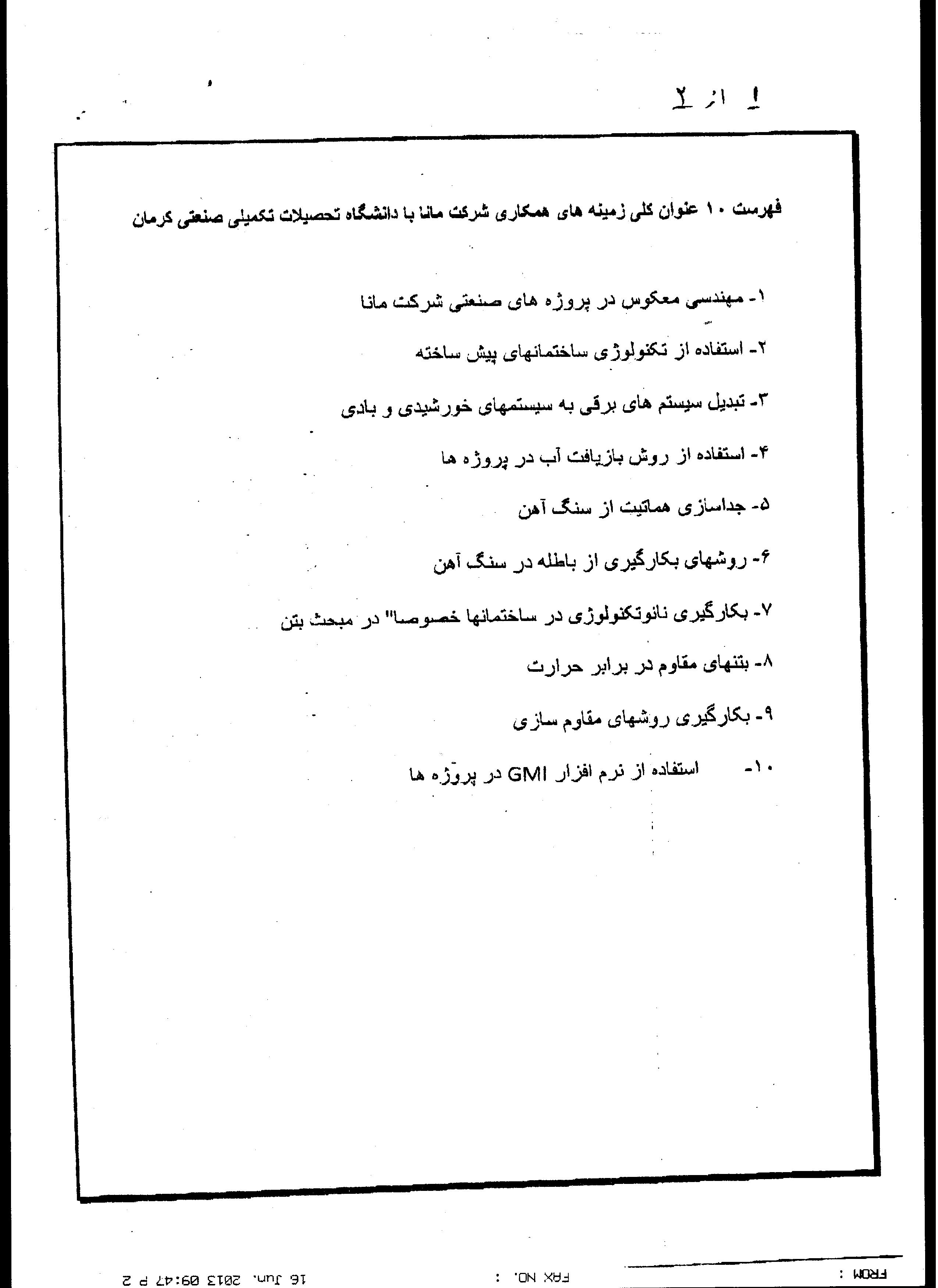 ۱ از ۲

فهرست ۱۰ عنوان کلی زمینه های همکاری شرکت مانا با دانشگاه تحصیلات تکمیلی صنعتی کرمان

۱- مهندسی معکوس در پروژه های صنعتی شرکت مانا

۲- استفاده از تکنولوژی ساختمانهای پیش ساخته

۳- تبدیل سیستم های برقی به سیستمهای خورشیدی و بادی

۴- استفاده از روش بازیافت آب در پروژه ها

۵- جداسازی هماتیت از سنگ آهن

۶- روشهای بکارگیری از باطله در سنگ آهن

۷- بکارگیری نانوتکنولوژی در ساختمانها خصوصا" در مبحث بتن

۸- بتنهای مقاوم در برابر حرارت

۹- بکارگیری روشهای مقاوم سازی

۱۰- استفاده از نرم افزار GMI در پروژه ها

FROM : FAX NO. : 16 Jun. 2013 09:47 P 2